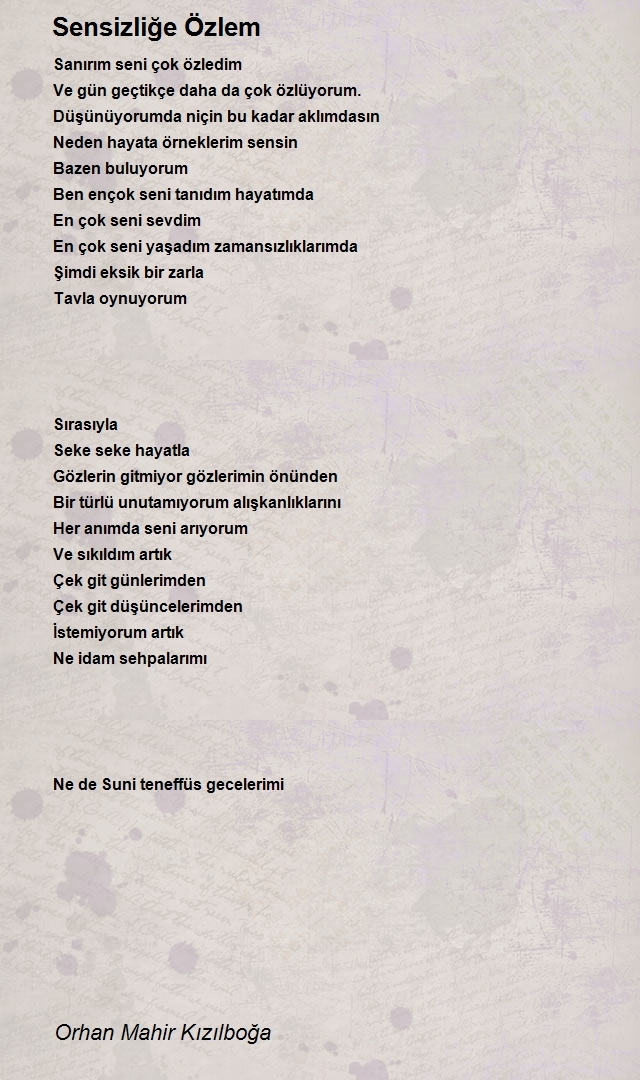 Sensizliğe Özlem

Sanırım seni çok özledim
Ve gün geçtikçe daha da çok özlüyorum.
Düşünüyorumda niçin bu kadar aklımdasın
Neden hayata örneklerim sensin
Bazen buluyorum
Ben ençok seni tanıdım hayatımda
En çok seni sevdim
En çok seni yaşadım zamansızlıklarımda
Şimdi eksik bir zarla
Tavla oynuyorum

Sırasıyla
Seke seke hayatla
Gözlerin gitmiyor gözlerimin önünden
Bir türlü unutamıyorum alışkanlıklarını
Her anımda seni arıyorum
Ve sıkıldım artık
Çek git günlerimden
Çek git düşüncelerimden
İstemiyorum artık
Ne idam sehpalarımı

Ne de Suni teneffüs gecelerimi

Orhan Mahir Kızılboğa